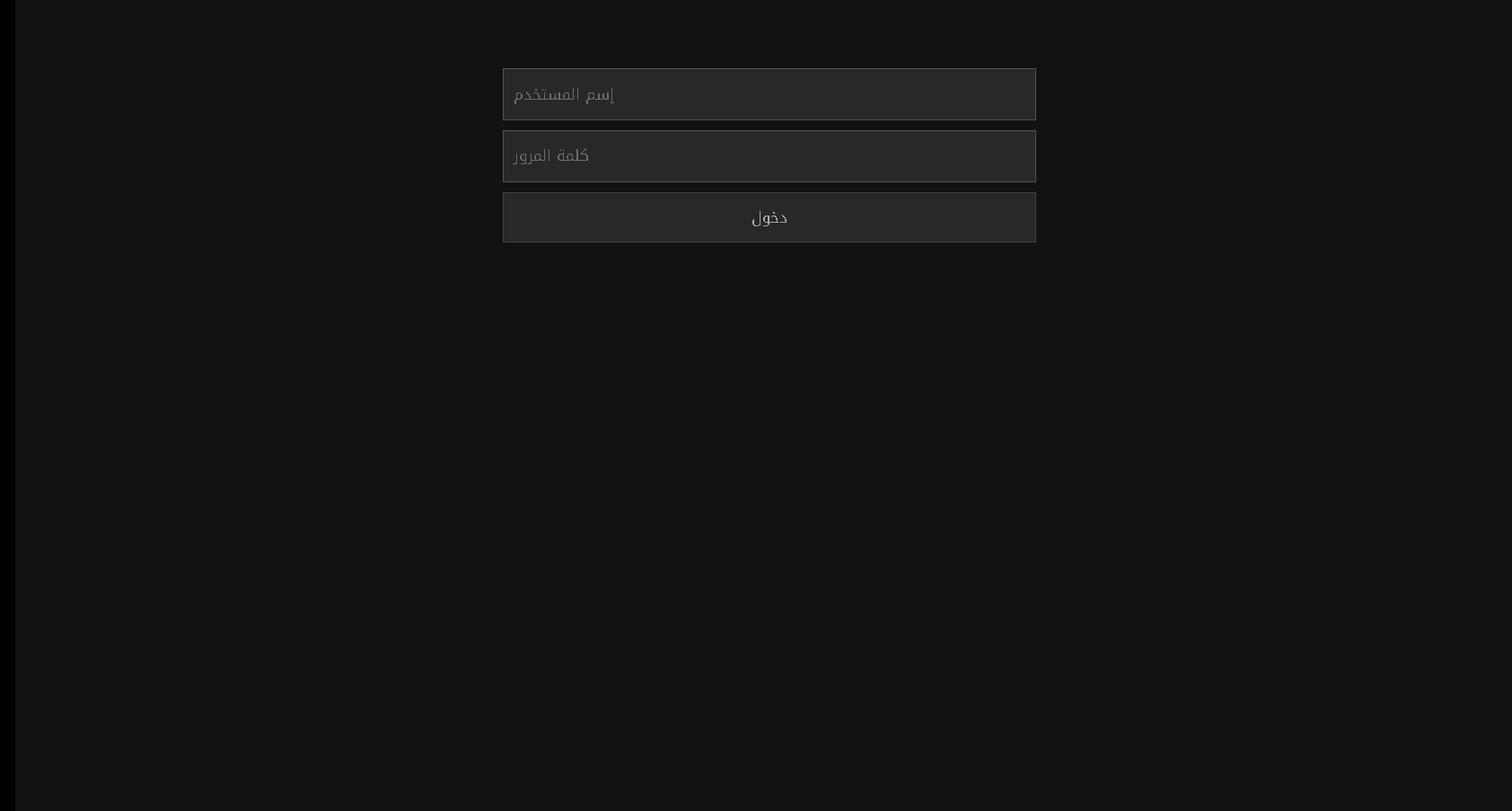 إسم المستخدم

كلمة المرور

دخول